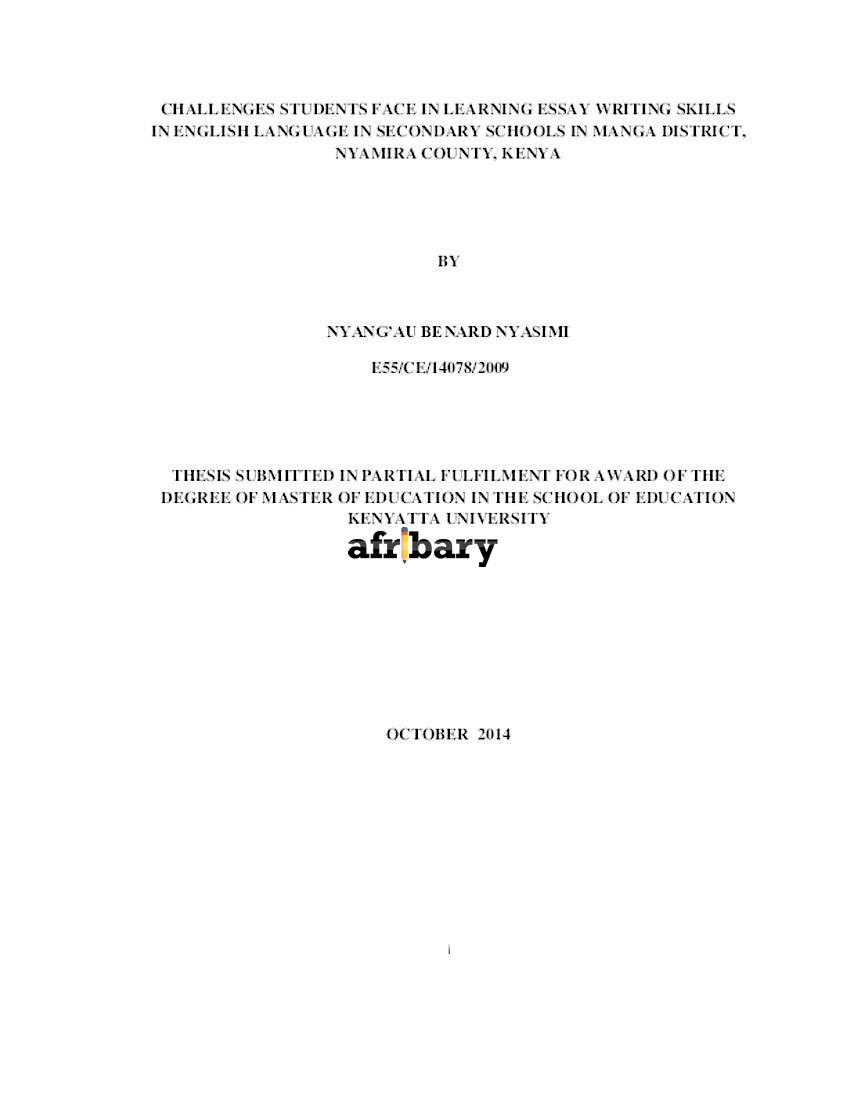 CHALLENGES STUDENTS FACE IN LEARNING ESSAY WRITING SKILLS IN ENGLISH LANGUAGE IN SECONDARY SCHOOLS IN MANGA DISTRICT, NYAMIRA COUNTY, KENYA

BY

NYANG'AU BENARD NYASIMI

E55/CE/14078/2009

THESIS SUBMITTED IN PARTIAL FULFILMENT FOR AWARD OF THE DEGREE OF MASTER OF EDUCATION IN THE SCHOOL OF EDUCATION KENYATTA UNIVERSITY

OCTOBER 2014

i

afribary